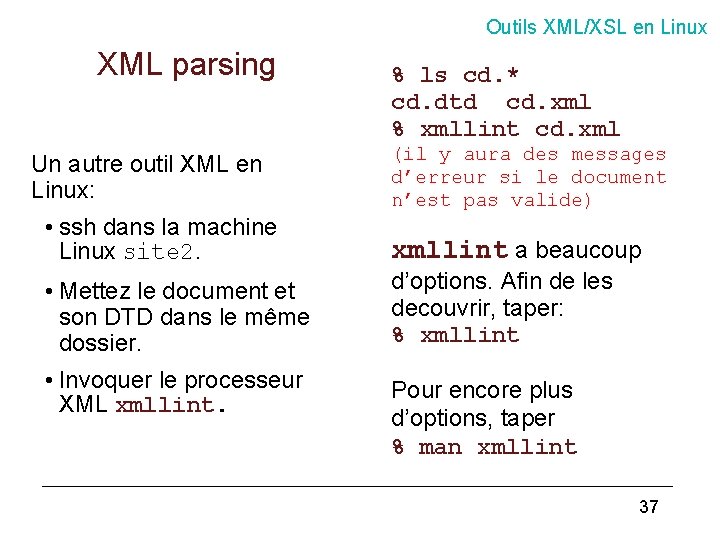 Outils XML/XSL en Linux

XML parsing

Un autre outil XML en Linux:

• ssh dans la machine Linux site2.

• Mettez le document et son DTD dans le même dossier.

• Invoquer le processeur XML xmllint.

% ls cd.*
cd.dtd  cd.xml
% xmllint cd.xml
(il y aura des messages d'erreur si le document n'est pas valide)

xmllint a beaucoup d'options. Afin de les decouvrir, taper:
% xmllint

Pour encore plus d'options, taper
% man xmllint

37